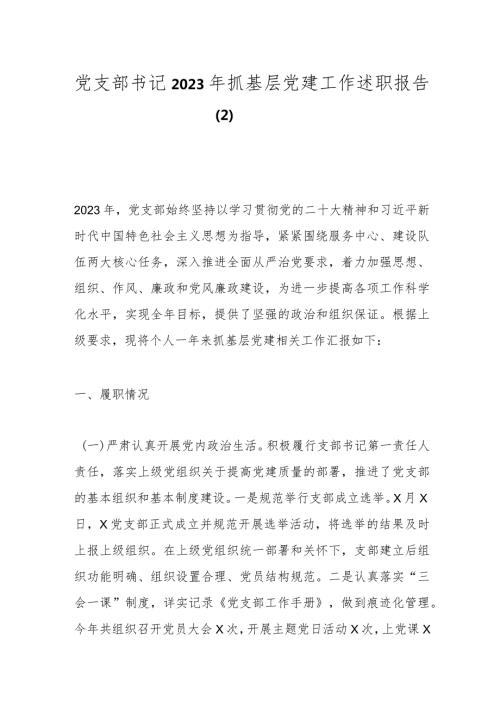 党支部书记2023年抓基层党建工作述职报告(2)

2023年，党支部始终坚持以学习贯彻党的二十大精神和习近平新时代中国特色社会主义思想为指导，紧紧围绕服务中心、建设队伍两大核心任务，深入推进全面从严治党要求，着力加强思想、组织、作风、廉政和党风廉政建设，为进一步提高各项工作科学化水平，实现全年目标，提供了坚强的政治和组织保证。根据上级要求，现将个人一年来抓基层党建相关工作汇报如下：

一、履职情况

（一）严肃认真开展党内政治生活。积极履行支部书记第一责任人责任，落实上级党组织关于提高党建质量的部署，推进了党支部的基本组织和基本制度建设。一是规范举行支部成立选举。X月X日，X党支部正式成立并规范开展选举活动，将选举的结果及时上报上级组织。在上级党组织统一部署和关怀下，支部建立后组织功能明确、组织设置合理、党员结构规范。二是认真落实“三会一课”制度，详实记录《党支部工作手册》，做到痕迹化管理。今年共组织召开党员大会X次，开展主题党日活动X次，上党课X